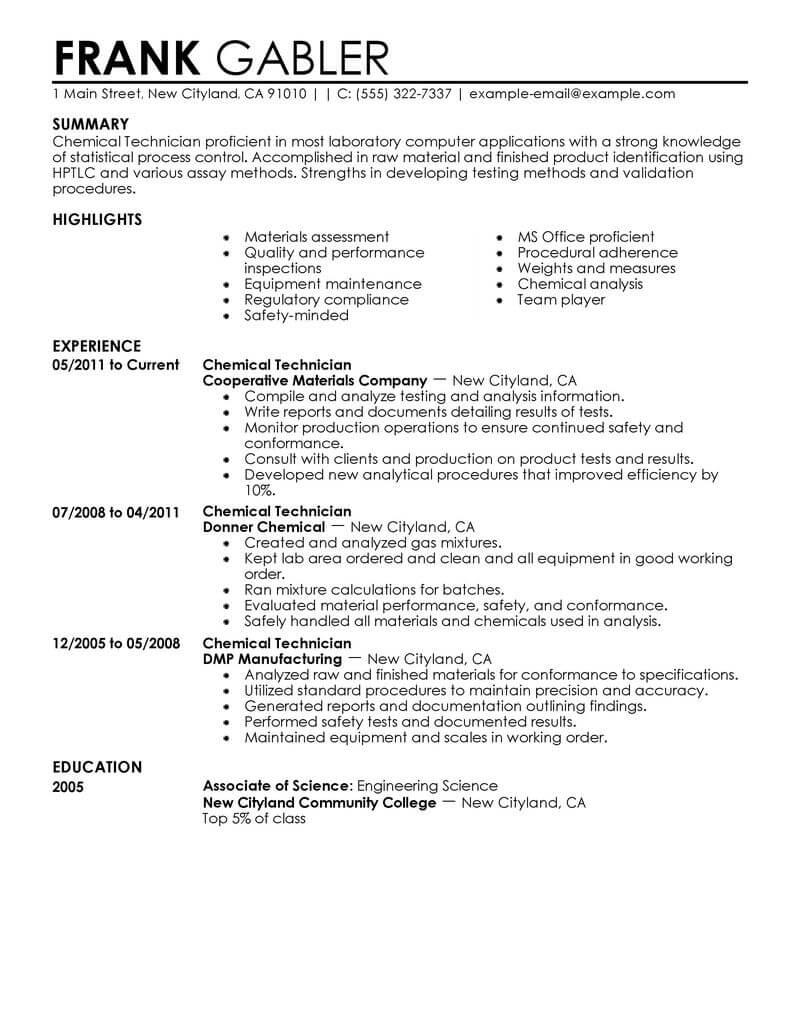 FRANK GABLER
1 Main Street, New Cityland, CA 91010 | | C: (555) 322-7337 | example-email@example.com

SUMMARY
Chemical Technician proficient in most laboratory computer applications with a strong knowledge of statistical process control. Accomplished in raw material and finished product identification using HPTLC and various assay methods. Strengths in developing testing methods and validation procedures.

HIGHLIGHTS
- Materials assessment
- Quality and performance inspections
- Equipment maintenance
- Regulatory compliance
- Safety-minded

- MS Office proficient
- Procedural adherence
- Weights and measures
- Chemical analysis
- Team player

EXPERIENCE
05/2011 to Current
Chemical Technician
Cooperative Materials Company — New Cityland, CA
- Compile and analyze testing and analysis information.
- Write reports and documents detailing results of tests.
- Monitor production operations to ensure continued safety and conformance.
- Consult with clients and production on product tests and results.
- Developed new analytical procedures that improved efficiency by 10%.

07/2008 to 04/2011
Chemical Technician
Donner Chemical — New Cityland, CA
- Created and analyzed gas mixtures.
- Kept lab area ordered and clean and all equipment in good working order.
- Ran mixture calculations for batches.
- Evaluated material performance, safety, and conformance.
- Safely handled all materials and chemicals used in analysis.

12/2005 to 05/2008
Chemical Technician
DMP Manufacturing — New Cityland, CA
- Analyzed raw and finished materials for conformance to specifications.
- Utilized standard procedures to maintain precision and accuracy.
- Generated reports and documentation outlining findings.
- Performed safety tests and documented results.
- Maintained equipment and scales in working order.

EDUCATION
2005
Associate of Science: Engineering Science
New Cityland Community College — New Cityland, CA
Top 5% of class